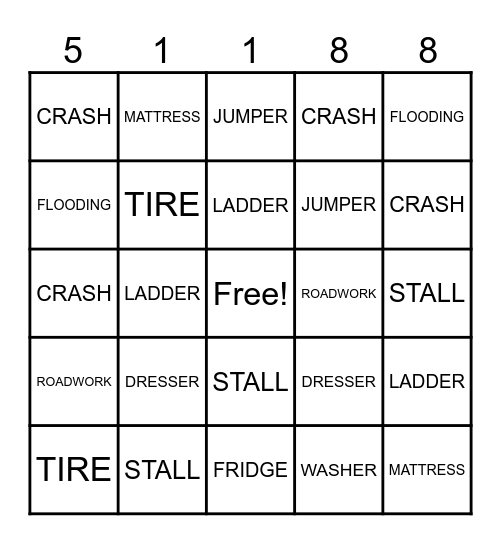 | 5 | 1 | 1 | 8 | 8 |
|---|---|---|---|---|
| CRASH | MATTRESS | JUMPER | CRASH | FLOODING |
| FLOODING | TIRE | LADDER | JUMPER | CRASH |
| CRASH | LADDER | Free! | ROADWORK | STALL |
| ROADWORK | DRESSER | STALL | DRESSER | LADDER |
| TIRE | STALL | FRIDGE | WASHER | MATTRESS |